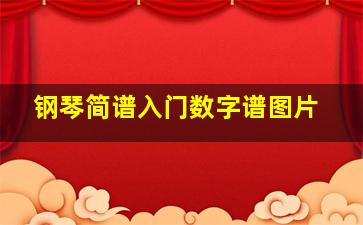 钢琴简谱入门数字谱图片